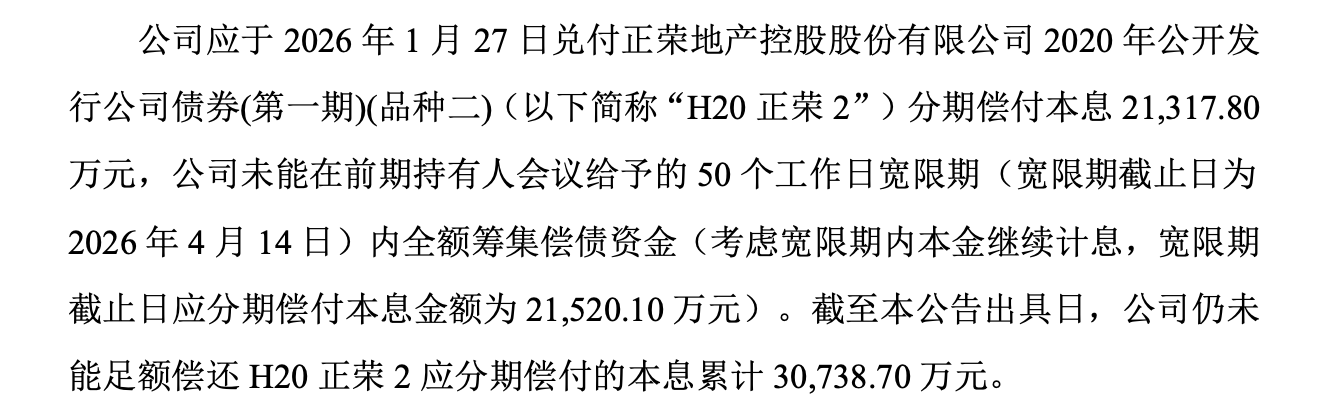 公司应于 2026 年 1 月 27 日兑付正荣地产控股股份有限公司 2020 年公开发行公司债券(第一期)(品种二)（以下简称“H20 正荣 2”）分期偿付本息 21,317.80 万元，公司未能在前期持有人会议给予的 50 个工作日宽限期（宽限期截止日为 2026 年 4 月 14 日）内全额筹集偿债资金（考虑宽限期内本金继续计息，宽限期截止日应分期偿付本息金额为 21,520.10 万元）。截至本公告出具日，公司仍未能足额偿还 H20 正荣 2 应分期偿付的本息累计 30,738.70 万元。